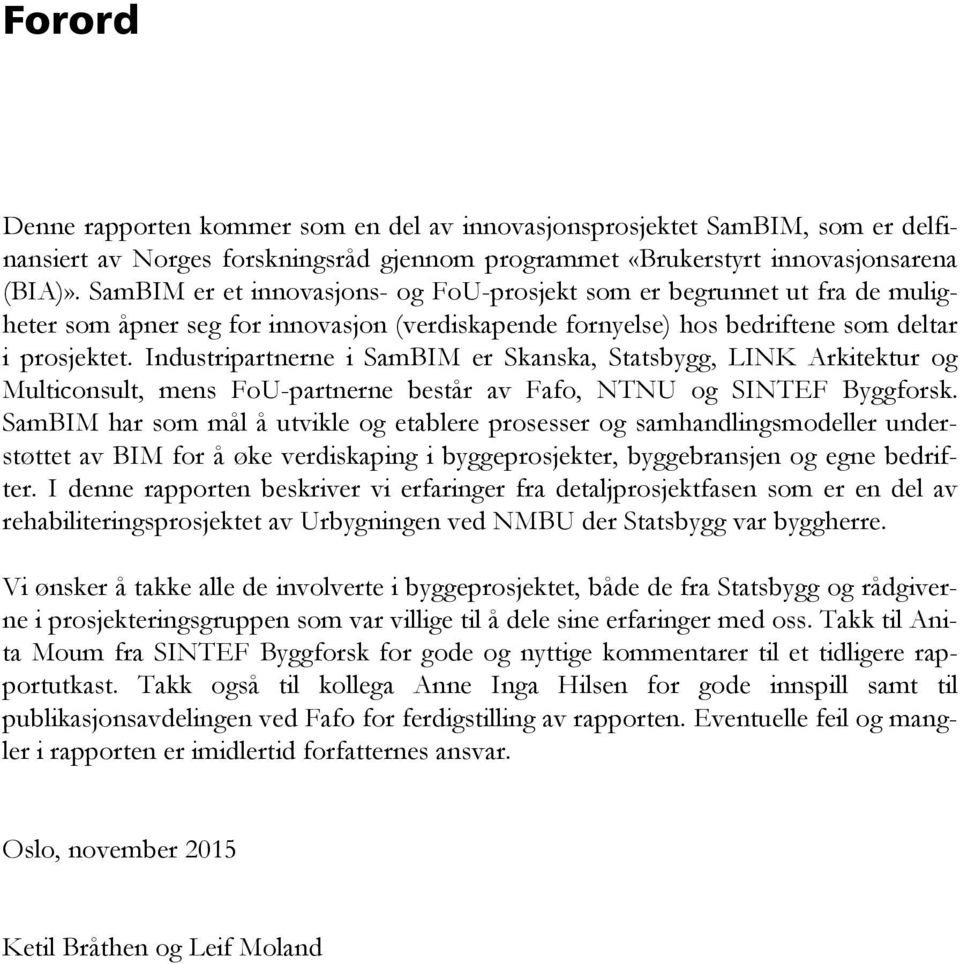 Forord

Denne rapporten kommer som en del av innovasjonsprosjektet SamBIM, som er delfinansiert av Norges forskningsråd gjennom programmet «Brukerstyrt innovasjonsarena (BIA)». SamBIM er et innovasjons- og FoU-prosjekt som er begrunnet ut fra de muligheter som åpner seg for innovasjon (verdiskapende fornyelse) hos bedriftene som deltar i prosjektet. Industripartnerne i SamBIM er Skanska, Statsbygg, LINK Arkitektur og Multiconsult, mens FoU-partnerne består av Fafo, NTNU og SINTEF Byggforsk. SamBIM har som mål å utvikle og etablere prosesser og samhandlingsmodeller understøttet av BIM for å øke verdiskaping i byggeprosjekter, byggebransjen og egne bedrifter. I denne rapporten beskriver vi erfaringer fra detaljprosjektfasen som er en del av rehabiliteringsprosjektet av Urbygningen ved NMBU der Statsbygg var byggherre.

Vi ønsker å takke alle de involverte i byggeprosjektet, både de fra Statsbygg og rådgiverne i prosjekteringsgruppen som var villige til å dele sine erfaringer med oss. Takk til Anita Moum fra SINTEF Byggforsk for gode og nyttige kommentarer til et tidligere rapportutkast. Takk også til kollega Anne Inga Hilsen for gode innspill samt til publikasjonsavdelingen ved Fafo for ferdigstilling av rapporten. Eventuelle feil og mangler i rapporten er imidlertid forfatternes ansvar.

Oslo, november 2015

Ketil Bråthen og Leif Moland